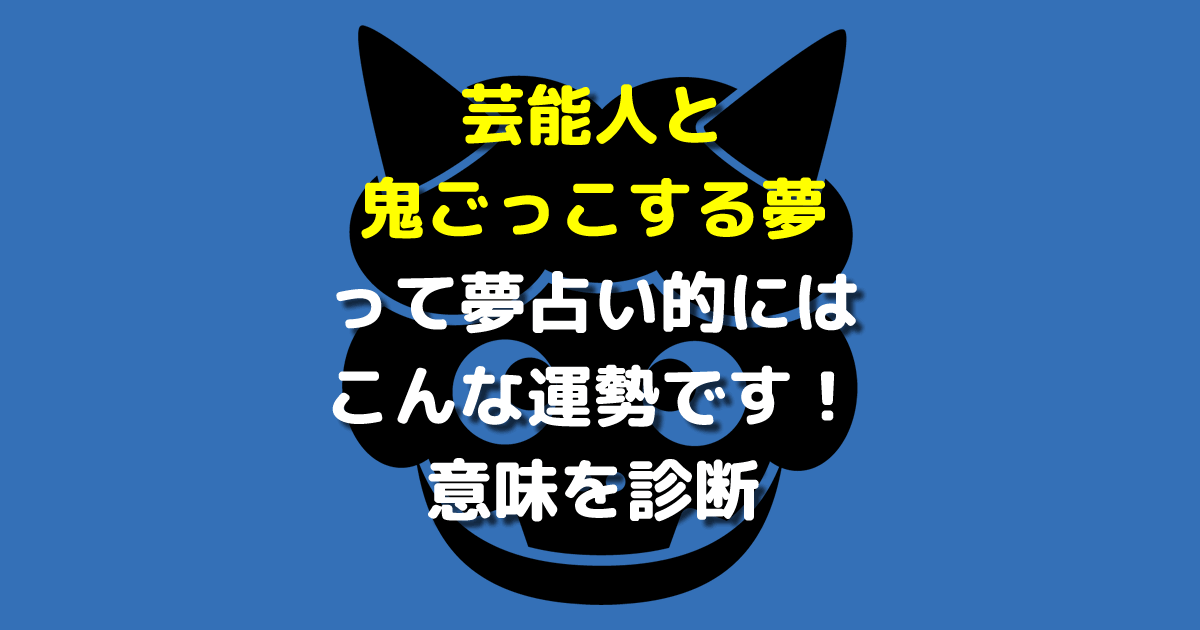 芸能人と
鬼ごっこする夢
って夢占い的には
こんな運勢です！
意味を診断